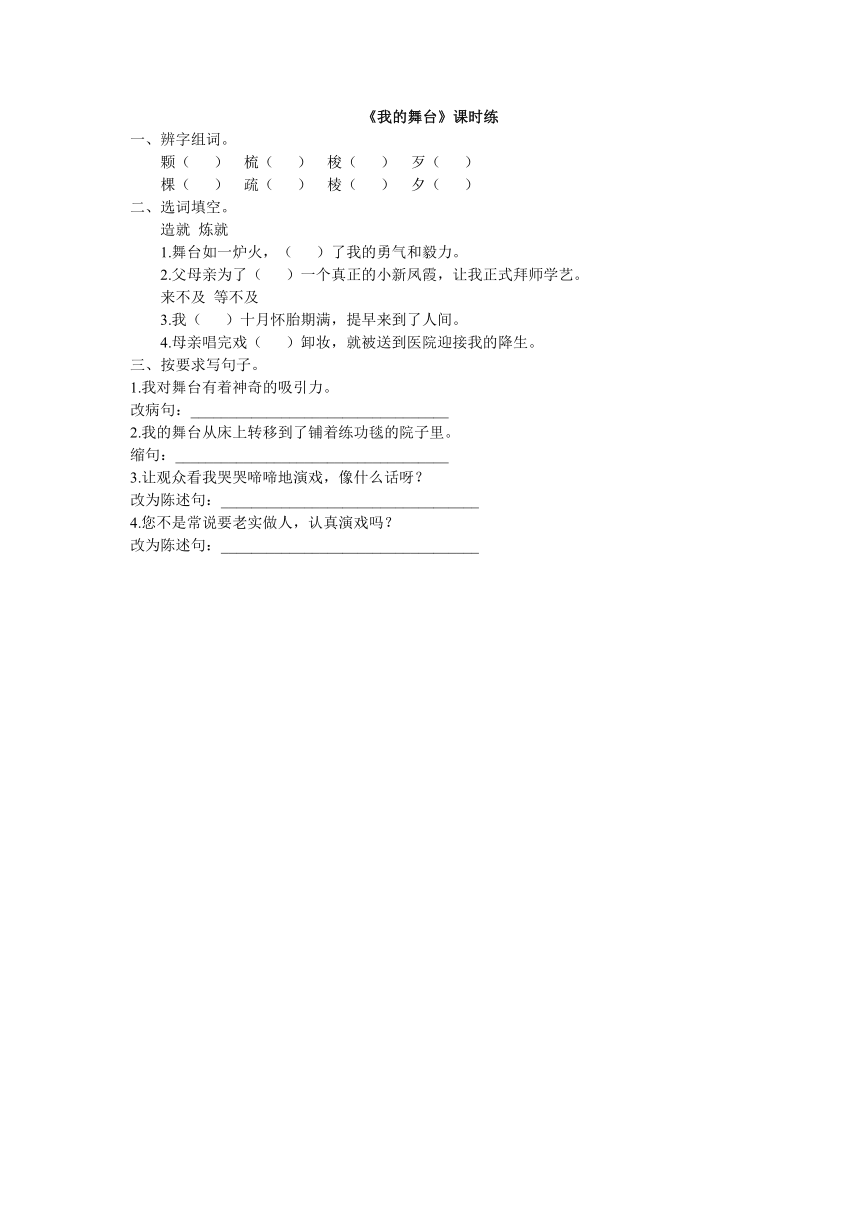 《我的舞台》课时练

一、辨字组词。

颗（　）　梳（　）　梭（　）　歹（　）

棵（　）　疏（　）　棱（　）　夕（　）

二、选词填空。

造就　炼就

1.舞台如一炉火，（　）了我的勇气和毅力。

2.父母亲为了（　）一个真正的小新凤霞，让我正式拜师学艺。

来不及　等不及

3.我（　）十月怀胎期满，提早来到了人间。

4.母亲唱完戏（　）卸妆，就被送到医院迎接我的降生。

三、按要求写句子。

1.我对舞台有着神奇的吸引力。

改病句：________________________________

2.我的舞台从床上转移到了铺着练功毯的院子里。

缩句：________________________________

3.让观众看我哭哭啼啼地演戏，像什么话呀？

改为陈述句：________________________________

4.您不是常说要老实做人，认真演戏吗？

改为陈述句：________________________________